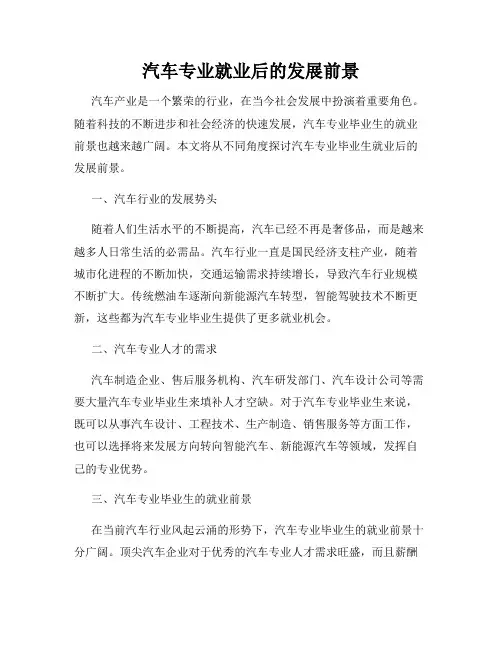 汽车专业就业后的发展前景

汽车产业是一个繁荣的行业，在当今社会发展中扮演着重要角色。随着科技的不断进步和社会经济的快速发展，汽车专业毕业生的就业前景也越来越广阔。本文将从不同角度探讨汽车专业毕业生就业后的发展前景。

一、汽车行业的发展势头

随着人们生活水平的不断提高，汽车已经不再是奢侈品，而是越来越多人日常生活的必需品。汽车行业一直是国民经济支柱产业，随着城市化进程的不断加快，交通运输需求持续增长，导致汽车行业规模不断扩大。传统燃油车逐渐向新能源汽车转型，智能驾驶技术不断更新，这些都为汽车专业毕业生提供了更多就业机会。

二、汽车专业人才的需求

汽车制造企业、售后服务机构、汽车研发部门、汽车设计公司等需要大量汽车专业毕业生来填补人才空缺。对于汽车专业毕业生来说，既可以从事汽车设计、工程技术、生产制造、销售服务等方面工作，也可以选择将来发展方向转向智能汽车、新能源汽车等领域，发挥自己的专业优势。

三、汽车专业毕业生的就业前景

在当前汽车行业风起云涌的形势下，汽车专业毕业生的就业前景十分广阔。顶尖汽车企业对于优秀的汽车专业人才需求旺盛，而且薪酬